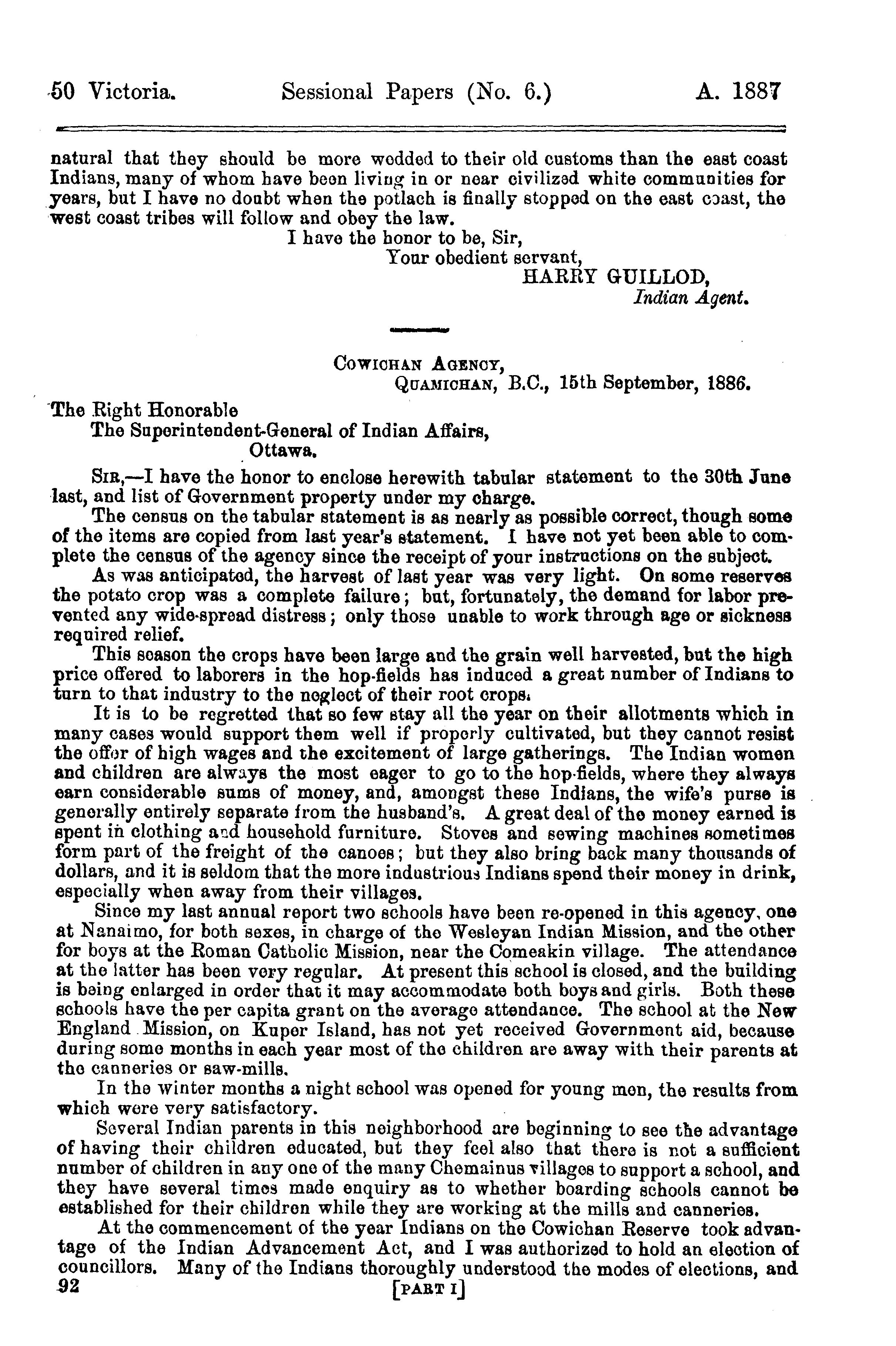 50 Victoria. Sessional Papers (No. 6.) A. 1887

natural that they should be more wedded to their old customs than the east coast Indians, many of whom have been living in or near civilized white communities for years, but I have no doubt when the potlach is finally stopped on the east coast, the west coast tribes will follow and obey the law.

I have the honor to be, Sir,
Your obedient servant,
HARRY GUILLOD,
Indian Agent.

COWICHAN AGENCY,
QUAMICHAN, B.C., 15th September, 1886.

The Right Honorable
The Superintendent-General of Indian Affairs,
Ottawa.

SIR,—I have the honor to enclose herewith tabular statement to the 30th June last, and list of Government property under my charge.

The census on the tabular statement is as nearly as possible correct, though some of the items are copied from last year's statement. I have not yet been able to complete the census of the agency since the receipt of your instructions on the subject.

As was anticipated, the harvest of last year was very light. On some reserves the potato crop was a complete failure; but, fortunately, the demand for labor prevented any wide-spread distress; only those unable to work through age or sickness required relief.

This season the crops have been large and the grain well harvested, but the high price offered to laborers in the hop-fields has induced a great number of Indians to turn to that industry to the neglect of their root crops.

It is to be regretted that so few stay all the year on their allotments which in many cases would support them well if properly cultivated, but they cannot resist the offer of high wages and the excitement of large gatherings. The Indian women and children are always the most eager to go to the hop-fields, where they always earn considerable sums of money, and, amongst these Indians, the wife's purse is generally entirely separate from the husband's. A great deal of the money earned is spent in clothing and household furniture. Stoves and sewing machines sometimes form part of the freight of the canoes; but they also bring back many thousands of dollars, and it is seldom that the more industrious Indians spend their money in drink, especially when away from their villages.

Since my last annual report two schools have been re-opened in this agency, one at Nanaimo, for both sexes, in charge of the Wesleyan Indian Mission, and the other for boys at the Roman Catholic Mission, near the Comeakin village. The attendance at the latter has been very regular. At present this school is closed, and the building is being enlarged in order that it may accommodate both boys and girls. Both these schools have the per capita grant on the average attendance. The school at the New England Mission, on Kuper Island, has not yet received Government aid, because during some months in each year most of the children are away with their parents at the canneries or saw-mills.

In the winter months a night school was opened for young men, the results from which were very satisfactory.

Several Indian parents in this neighborhood are beginning to see the advantage of having their children educated, but they feel also that there is not a sufficient number of children in any one of the many Chemainus villages to support a school, and they have several times made enquiry as to whether boarding schools cannot be established for their children while they are working at the mills and canneries.

At the commencement of the year Indians on the Cowichan Reserve took advantage of the Indian Advancement Act, and I was authorized to hold an election of councillors. Many of the Indians thoroughly understood the modes of elections, and

92 [PART I]